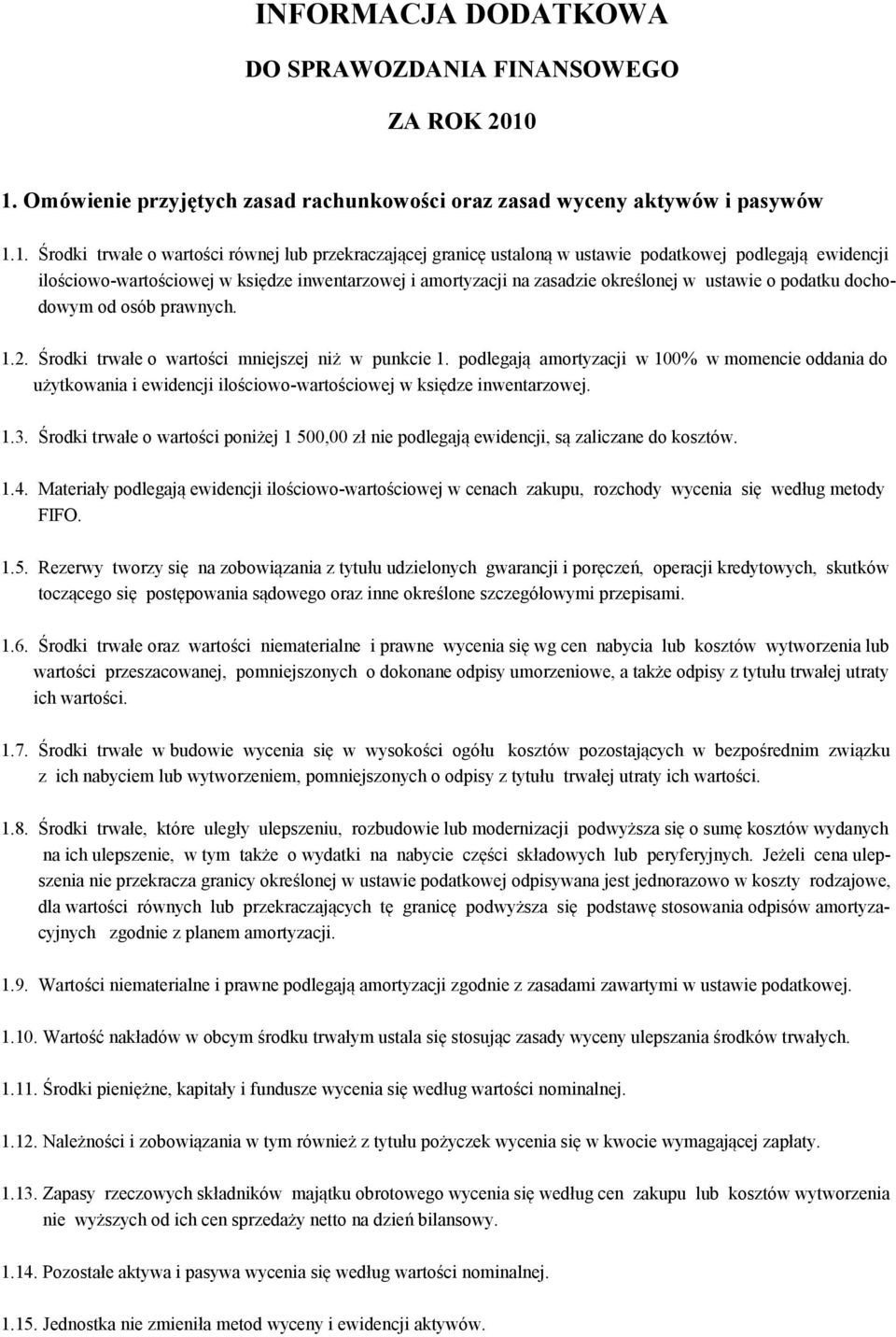 INFORMACJA DODATKOWA

DO SPRAWOZDANIA FINANSOWEGO

ZA ROK 2010

1. Omówienie przyjętych zasad rachunkowości oraz zasad wyceny aktywów i pasywów

1.1. Środki trwałe o wartości równej lub przekraczającej granicę ustaloną w ustawie podatkowej podlegają ewidencji ilościowo-wartościowej w księdze inwentarzowej i amortyzacji na zasadzie określonej w ustawie o podatku dochodowym od osób prawnych.

1.2. Środki trwałe o wartości mniejszej niż w punkcie 1. podlegają amortyzacji w 100% w momencie oddania do użytkowania i ewidencji ilościowo-wartościowej w księdze inwentarzowej.

1.3. Środki trwałe o wartości poniżej 1 500,00 zł nie podlegają ewidencji, są zaliczane do kosztów.

1.4. Materiały podlegają ewidencji ilościowo-wartościowej w cenach zakupu, rozchody wycenia się według metody FIFO.

1.5. Rezerwy tworzy się na zobowiązania z tytułu udzielonych gwarancji i poręczeń, operacji kredytowych, skutków toczącego się postępowania sądowego oraz inne określone szczegółowymi przepisami.

1.6. Środki trwałe oraz wartości niematerialne i prawne wycenia się wg cen nabycia lub kosztów wytworzenia lub wartości przeszacowanej, pomniejszonych o dokonane odpisy umorzeniowe, a także odpisy z tytułu trwałej utraty ich wartości.

1.7. Środki trwałe w budowie wycenia się w wysokości ogółu kosztów pozostających w bezpośrednim związku z ich nabyciem lub wytworzeniem, pomniejszonych o odpisy z tytułu trwałej utraty ich wartości.

1.8. Środki trwałe, które uległy ulepszeniu, rozbudowie lub modernizacji podwyższa się o sumę kosztów wydanych na ich ulepszenie, w tym także o wydatki na nabycie części składowych lub peryferyjnych. Jeżeli cena ulepszenia nie przekracza granicy określonej w ustawie podatkowej odpisywana jest jednorazowo w koszty rodzajowe, dla wartości równych lub przekraczających tę granicę podwyższa się podstawę stosowania odpisów amortyzacyjnych zgodnie z planem amortyzacji.

1.9. Wartości niematerialne i prawne podlegają amortyzacji zgodnie z zasadami zawartymi w ustawie podatkowej.

1.10. Wartość nakładów w obcym środku trwałym ustala się stosując zasady wyceny ulepszania środków trwałych.

1.11. Środki pieniężne, kapitały i fundusze wycenia się według wartości nominalnej.

1.12. Należności i zobowiązania w tym również z tytułu pożyczek wycenia się w kwocie wymagającej zapłaty.

1.13. Zapasy rzeczowych składników majątku obrotowego wycenia się według cen zakupu lub kosztów wytworzenia nie wyższych od ich cen sprzedaży netto na dzień bilansowy.

1.14. Pozostałe aktywa i pasywa wycenia się według wartości nominalnej.

1.15. Jednostka nie zmieniła metod wyceny i ewidencji aktywów.